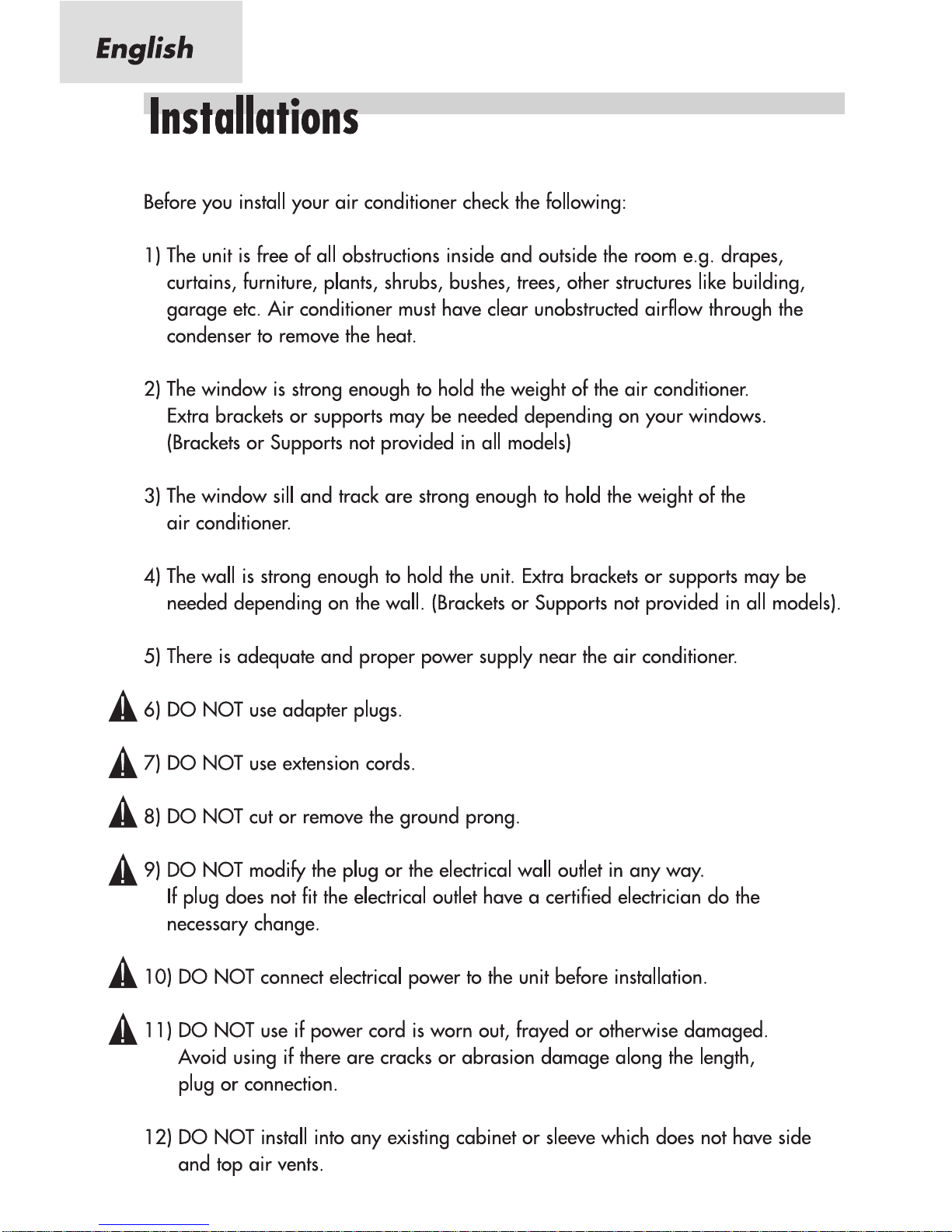 English

Installations

Before you install your air conditioner check the following:

1) The unit is free of all obstructions inside and outside the room e.g. drapes, curtains, furniture, plants, shrubs, bushes, trees, other structures like building, garage etc. Air conditioner must have clear unobstructed airflow through the condenser to remove the heat.

2) The window is strong enough to hold the weight of the air conditioner. Extra brackets or supports may be needed depending on your windows. (Brackets or Supports not provided in all models)

3) The window sill and track are strong enough to hold the weight of the air conditioner.

4) The wall is strong enough to hold the unit. Extra brackets or supports may be needed depending on the wall. (Brackets or Supports not provided in all models).

5) There is adequate and proper power supply near the air conditioner.

6) DO NOT use adapter plugs.

7) DO NOT use extension cords.

8) DO NOT cut or remove the ground prong.

9) DO NOT modify the plug or the electrical wall outlet in any way. If plug does not fit the electrical outlet have a certified electrician do the necessary change.

10) DO NOT connect electrical power to the unit before installation.

11) DO NOT use if power cord is worn out, frayed or otherwise damaged. Avoid using if there are cracks or abrasion damage along the length, plug or connection.

12) DO NOT install into any existing cabinet or sleeve which does not have side and top air vents.